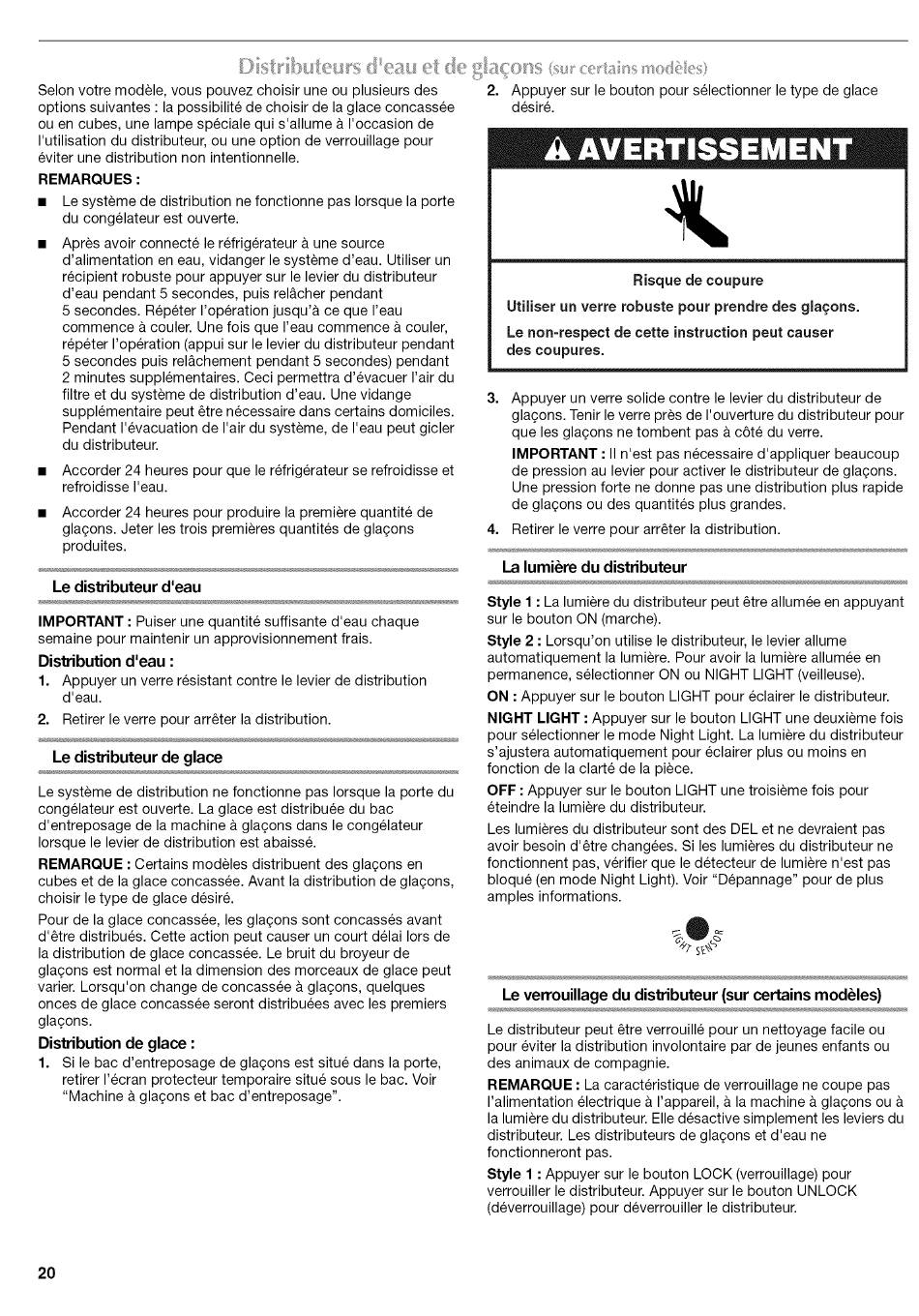 Distributeurs d'eau et de glaçons (sur certains modèles)

Selon votre modèle, vous pouvez choisir une ou plusieurs des options suivantes : la possibilité de choisir de la glace concassée ou en cubes, une lampe spéciale qui s'allume à l'occasion de l'utilisation du distributeur, ou une option de verrouillage pour éviter une distribution non intentionnelle.

REMARQUES :

■ Le système de distribution ne fonctionne pas lorsque la porte du congélateur est ouverte.

■ Après avoir connecté le réfrigérateur à une source d'alimentation en eau, vidanger le système d'eau. Utiliser un récipient robuste pour appuyer sur le levier du distributeur d'eau pendant 5 secondes, puis relâcher pendant 5 secondes. Répéter l'opération jusqu'à ce que l'eau commence à couler. Une fois que l'eau commence à couler, répéter l'opération (appui sur le levier du distributeur pendant 5 secondes puis relâchement pendant 5 secondes) pendant 2 minutes supplémentaires. Ceci permettra d'évacuer l'air du filtre et du système de distribution d'eau. Une vidange supplémentaire peut être nécessaire dans certains domiciles. Pendant l'évacuation de l'air du système, de l'eau peut gicler du distributeur.

■ Accorder 24 heures pour que le réfrigérateur se refroidisse et refroidisse l'eau.

■ Accorder 24 heures pour produire la première quantité de glaçons. Jeter les trois premières quantités de glaçons produites.

Le distributeur d'eau

IMPORTANT : Puiser une quantité suffisante d'eau chaque semaine pour maintenir un approvisionnement frais.

Distribution d'eau :

1. Appuyer un verre résistant contre le levier de distribution d'eau.

2. Retirer le verre pour arrêter la distribution.

Le distributeur de glace

Le système de distribution ne fonctionne pas lorsque la porte du congélateur est ouverte. La glace est distribuée du bac d'entreposage de la machine à glaçons dans le congélateur lorsque le levier de distribution est abaissé.

REMARQUE : Certains modèles distribuent des glaçons en cubes et de la glace concassée. Avant la distribution de glaçons, choisir le type de glace désiré.

Pour de la glace concassée, les glaçons sont concassés avant d'être distribués. Cette action peut causer un court délai lors de la distribution de glace concassée. Le bruit du broyeur de glaçons est normal et la dimension des morceaux de glace peut varier. Lorsqu'on change de concassée à glaçons, quelques onces de glace concassée seront distribuées avec les premiers glaçons.

Distribution de glace :

1. Si le bac d'entreposage de glaçons est situé dans la porte, retirer l'écran protecteur temporaire situé sous le bac. Voir "Machine à glaçons et bac d'entreposage".

2. Appuyer sur le bouton pour sélectionner le type de glace désiré.

AVERTISSEMENT

Risque de coupure

Utiliser un verre robuste pour prendre des glaçons.

Le non-respect de cette instruction peut causer des coupures.

3. Appuyer un verre solide contre le levier du distributeur de glaçons. Tenir le verre près de l'ouverture du distributeur pour que les glaçons ne tombent pas à côté du verre.

IMPORTANT : Il n'est pas nécessaire d'appliquer beaucoup de pression au levier pour activer le distributeur de glaçons. Une pression forte ne donne pas une distribution plus rapide de glaçons ou des quantités plus grandes.

4. Retirer le verre pour arrêter la distribution.

La lumière du distributeur

Style 1 : La lumière du distributeur peut être allumée en appuyant sur le bouton ON (marche).

Style 2 : Lorsqu'on utilise le distributeur, le levier allume automatiquement la lumière. Pour avoir la lumière allumée en permanence, sélectionner ON ou NIGHT LIGHT (veilleuse).

ON : Appuyer sur le bouton LIGHT pour éclairer le distributeur.

NIGHT LIGHT : Appuyer sur le bouton LIGHT une deuxième fois pour sélectionner le mode Night Light. La lumière du distributeur s'ajustera automatiquement pour éclairer plus ou moins en fonction de la clarté de la pièce.

OFF : Appuyer sur le bouton LIGHT une troisième fois pour éteindre la lumière du distributeur.

Les lumières du distributeur sont des DEL et ne devraient pas avoir besoin d'être changées. Si les lumières du distributeur ne fonctionnent pas, vérifier que le détecteur de lumière n'est pas bloqué (en mode Night Light). Voir "Dépannage" pour de plus amples informations.

LIGHT SENSOR

Le verrouillage du distributeur (sur certains modèles)

Le distributeur peut être verrouillé pour un nettoyage facile ou pour éviter la distribution involontaire par de jeunes enfants ou des animaux de compagnie.

REMARQUE : La caractéristique de verrouillage ne coupe pas l'alimentation électrique à l'appareil, à la machine à glaçons ou à la lumière du distributeur. Elle désactive simplement les leviers du distributeur. Les distributeurs de glaçons et d'eau ne fonctionneront pas.

Style 1 : Appuyer sur le bouton LOCK (verrouillage) pour verrouiller le distributeur. Appuyer sur le bouton UNLOCK (déverrouillage) pour déverrouiller le distributeur.

20